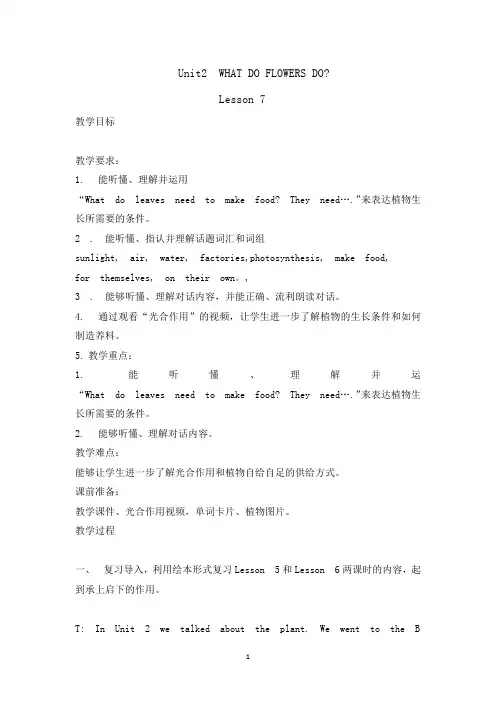 Unit2 WHAT DO FLOWERS DO?

Lesson 7

教学目标

教学要求：

1. 能听懂、理解并运用 “What do leaves need to make food? They need….”来表达植物生长所需要的条件。

2 . 能听懂、指认并理解话题词汇和词组 sunlight, air, water, factories,photosynthesis, make food, for themselves, on their own。,

3 . 能够听懂、理解对话内容，并能正确、流利朗读对话。

4. 通过观看“光合作用”的视频，让学生进一步了解植物的生长条件和如何制造养料。

5. 教学重点：

1. 能听懂、理解并运 “What do leaves need to make food? They need….”来表达植物生长所需要的条件。

2. 能够听懂、理解对话内容。

教学难点：

能够让学生进一步了解光合作用和植物自给自足的供给方式。

课前准备：

教学课件、光合作用视频，单词卡片、植物图片。

教学过程

一、 复习导入，利用绘本形式复习 Lesson 5 和 Lesson 6 两课时的内容，起到承上启下的作用。

T: In Unit 2 we talked about the plant. We went to the B

1